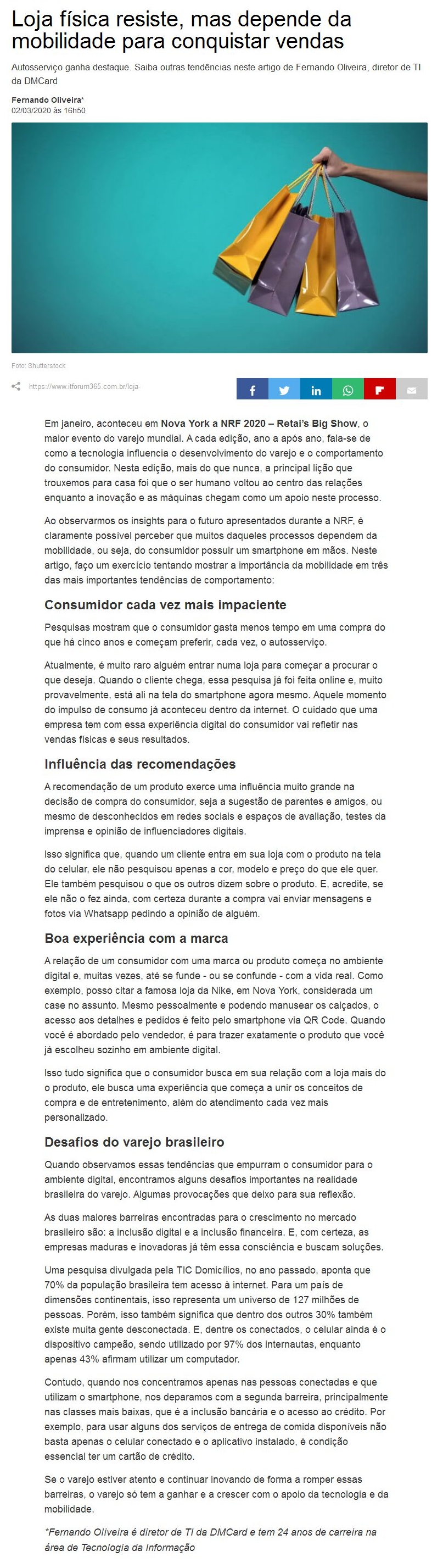 Loja física resiste, mas depende da mobilidade para conquistar vendas

Autosserviço ganha destaque. Saiba outras tendências neste artigo de Fernando Oliveira, diretor de TI da DMCard

Fernando Oliveira*
02/03/2020 às 16h50

Foto: Shutterstock

https://www.itforum365.com.br/loja-

Em janeiro, aconteceu em Nova York a NRF 2020 – Retai's Big Show, o maior evento do varejo mundial. A cada edição, ano a após ano, fala-se de como a tecnologia influencia o desenvolvimento do varejo e o comportamento do consumidor. Nesta edição, mais do que nunca, a principal lição que trouxemos para casa foi que o ser humano voltou ao centro das relações enquanto a inovação e as máquinas chegam como um apoio neste processo.

Ao observarmos os insights para o futuro apresentados durante a NRF, é claramente possível perceber que muitos daqueles processos dependem da mobilidade, ou seja, do consumidor possuir um smartphone em mãos. Neste artigo, faço um exercício tentando mostrar a importância da mobilidade em três das mais importantes tendências de comportamento:

Consumidor cada vez mais impaciente

Pesquisas mostram que o consumidor gasta menos tempo em uma compra do que há cinco anos e começam preferir, cada vez, o autosserviço.

Atualmente, é muito raro alguém entrar numa loja para começar a procurar o que deseja. Quando o cliente chega, essa pesquisa já foi feita online e, muito provavelmente, está ali na tela do smartphone agora mesmo. Aquele momento do impulso de consumo já aconteceu dentro da internet. O cuidado que uma empresa tem com essa experiência digital do consumidor vai refletir nas vendas físicas e seus resultados.

Influência das recomendações

A recomendação de um produto exerce uma influência muito grande na decisão de compra do consumidor, seja a sugestão de parentes e amigos, ou mesmo de desconhecidos em redes sociais e espaços de avaliação, testes da imprensa e opinião de influenciadores digitais.

Isso significa que, quando um cliente entra em sua loja com o produto na tela do celular, ele não pesquisou apenas a cor, modelo e preço do que ele quer. Ele também pesquisou o que os outros dizem sobre o produto. E, acredite, se ele não o fez ainda, com certeza durante a compra vai enviar mensagens e fotos via Whatsapp pedindo a opinião de alguém.

Boa experiência com a marca

A relação de um consumidor com uma marca ou produto começa no ambiente digital e, muitas vezes, até se funde - ou se confunde - com a vida real. Como exemplo, posso citar a famosa loja da Nike, em Nova York, considerada um case no assunto. Mesmo pessoalmente e podendo manusear os calçados, o acesso aos detalhes e pedidos é feito pelo smartphone via QR Code. Quando você é abordado pelo vendedor, é para trazer exatamente o produto que você já escolheu sozinho em ambiente digital.

Isso tudo significa que o consumidor busca em sua relação com a loja mais do o produto, ele busca uma experiência que começa a unir os conceitos de compra e de entretenimento, além do atendimento cada vez mais personalizado.

Desafios do varejo brasileiro

Quando observamos essas tendências que empurram o consumidor para o ambiente digital, encontramos alguns desafios importantes na realidade brasileira do varejo. Algumas provocações que deixo para sua reflexão.

As duas maiores barreiras encontradas para o crescimento no mercado brasileiro são: a inclusão digital e a inclusão financeira. E, com certeza, as empresas maduras e inovadoras já têm essa consciência e buscam soluções.

Uma pesquisa divulgada pela TIC Domicílios, no ano passado, aponta que 70% da população brasileira tem acesso à internet. Para um país de dimensões continentais, isso representa um universo de 127 milhões de pessoas. Porém, isso também significa que dentro dos outros 30% também existe muita gente desconectada. E, dentre os conectados, o celular ainda é o dispositivo campeão, sendo utilizado por 97% dos internautas, enquanto apenas 43% afirmam utilizar um computador.

Contudo, quando nos concentramos apenas nas pessoas conectadas e que utilizam o smartphone, nos deparamos com a segunda barreira, principalmente nas classes mais baixas, que é a inclusão bancária e o acesso ao crédito. Por exemplo, para usar alguns dos serviços de entrega de comida disponíveis não basta apenas o celular conectado e o aplicativo instalado, é condição essencial ter um cartão de crédito.

Se o varejo estiver atento e continuar inovando de forma a romper essas barreiras, o varejo só tem a ganhar e a crescer com o apoio da tecnologia e da mobilidade.

*Fernando Oliveira é diretor de TI da DMCard e tem 24 anos de carreira na área de Tecnologia da Informação